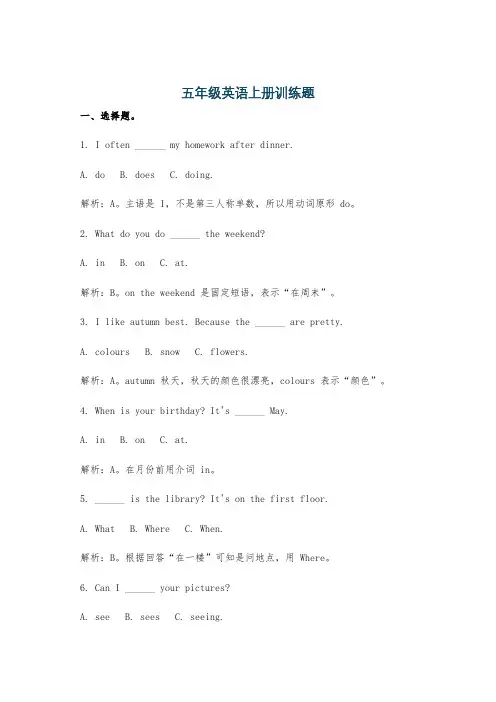 五年级英语上册训练题

一、选择题。

1. I often ______ my homework after dinner.

A. do B. does C. doing.

解析：A。主语是 I，不是第三人称单数，所以用动词原形 do。

2. What do you do ______ the weekend?

A. in B. on C. at.

解析：B。on the weekend 是固定短语，表示“在周末”。

3. I like autumn best. Because the ______ are pretty.

A. colours B. snow C. flowers.

解析：A。autumn 秋天，秋天的颜色很漂亮，colours 表示“颜色”。

4. When is your birthday? It's ______ May.

A. in B. on C. at.

解析：A。在月份前用介词 in。

5. ______ is the library? It's on the first floor.

A. What B. Where C. When.

解析：B。根据回答“在一楼”可知是问地点，用 Where。

6. Can I ______ your pictures?

A. see B. sees C. seeing.